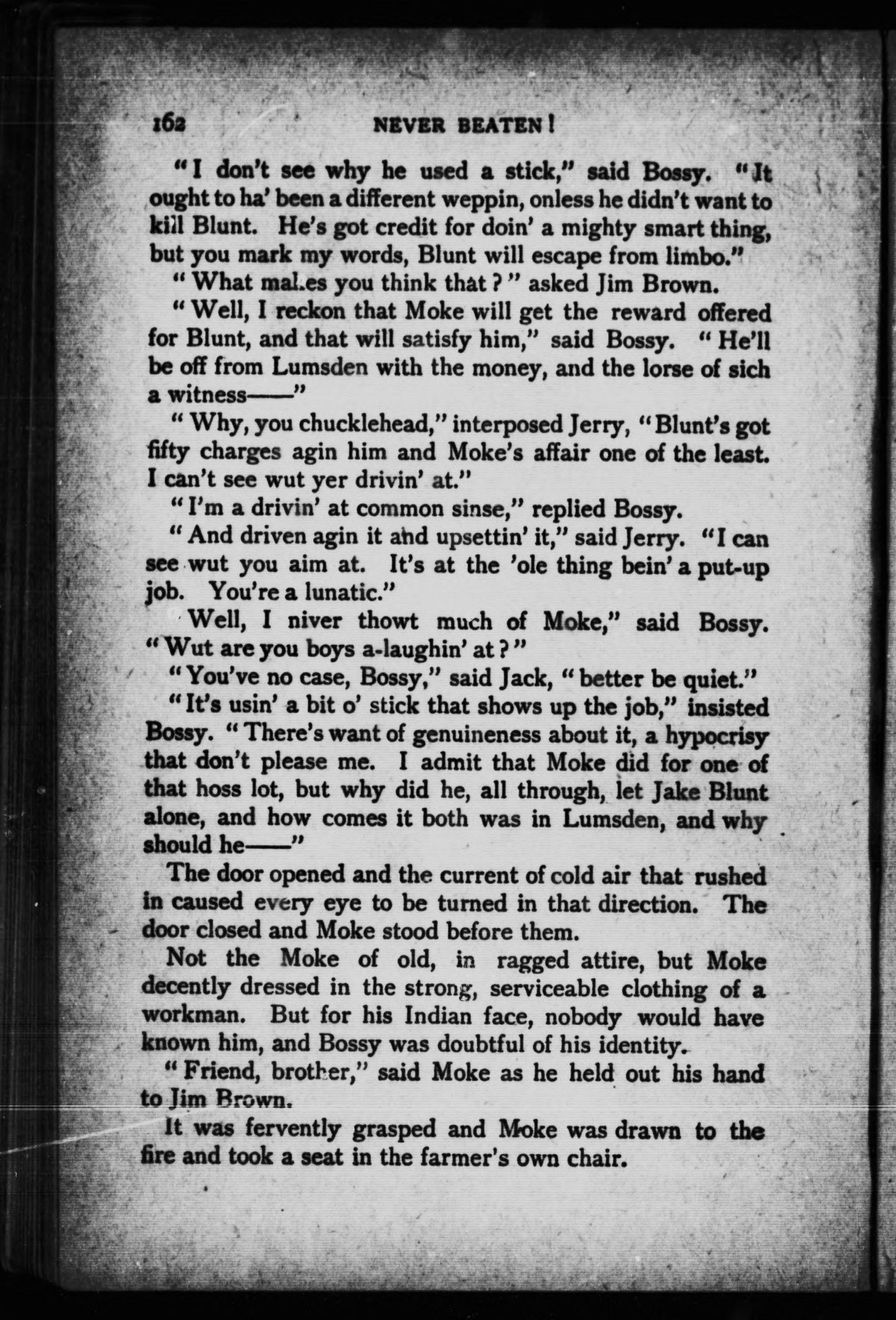 162 NEVER BEATEN!

"I don't see why he used a stick," said Bossy. "It ought to ha' been a different weppin, onless he didn't want to kill Blunt. He's got credit for doin' a mighty smart thing, but you mark my words, Blunt will escape from limbo."

"What makes you think that?" asked Jim Brown.

"Well, I reckon that Moke will get the reward offered for Blunt, and that will satisfy him," said Bossy. "He'll be off from Lumsden with the money, and the lorse of sich a witness——"

"Why, you chucklehead," interposed Jerry, "Blunt's got fifty charges agin him and Moke's affair one of the least. I can't see wut yer drivin' at."

"I'm a drivin' at common sinse," replied Bossy.

"And driven agin it and upsettin' it," said Jerry. "I can see wut you aim at. It's at the 'ole thing bein' a put-up job. You're a lunatic."

Well, I niver thowt much of Moke," said Bossy. "Wut are you boys a-laughin' at?"

"You've no case, Bossy," said Jack, "better be quiet."

"It's usin' a bit o' stick that shows up the job," insisted Bossy. "There's want of genuineness about it, a hypocrisy that don't please me. I admit that Moke did for one of that hoss lot, but why did he, all through, let Jake Blunt alone, and how comes it both was in Lumsden, and why should he——"

The door opened and the current of cold air that rushed in caused every eye to be turned in that direction. The door closed and Moke stood before them.

Not the Moke of old, in ragged attire, but Moke decently dressed in the strong, serviceable clothing of a workman. But for his Indian face, nobody would have known him, and Bossy was doubtful of his identity.

"Friend, brother," said Moke as he held out his hand to Jim Brown.

It was fervently grasped and Moke was drawn to the fire and took a seat in the farmer's own chair.